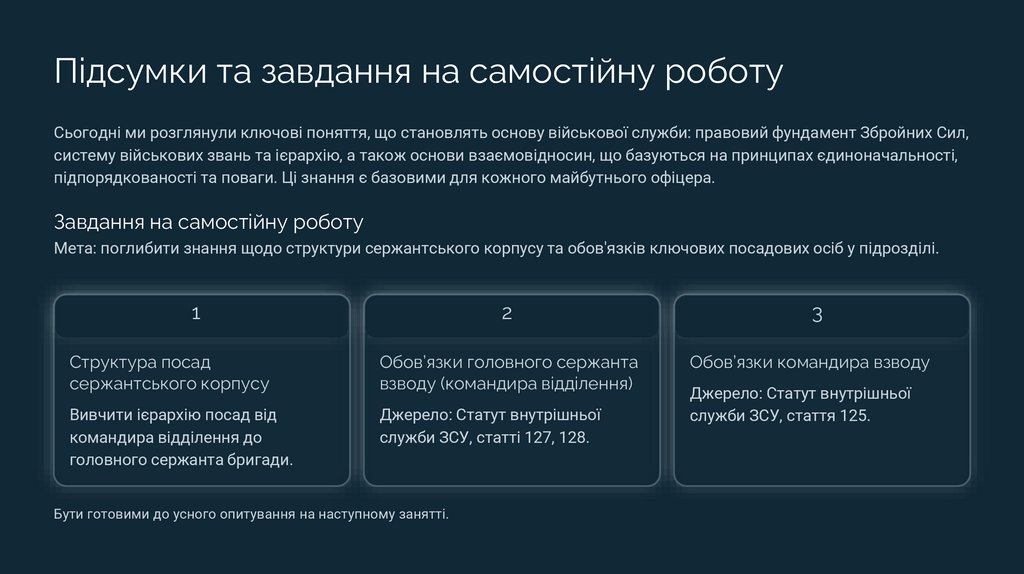 Підсумки та завдання на самостійну роботу

Сьогодні ми розглянули ключові поняття, що становлять основу військової служби: правовий фундамент Збройних Сил, систему військових звань та ієрархію, а також основи взаємовідносин, що базуються на принципах єдиноначальності, підпорядкованості та поваги. Ці знання є базовими для кожного майбутнього офіцера.

Завдання на самостійну роботу
Мета: поглибити знання щодо структури сержантського корпусу та обов'язків ключових посадових осіб у підрозділі.

1

Структура посад сержантського корпусу

Вивчити ієрархію посад від командира відділення до головного сержанта бригади.

2

Обов'язки головного сержанта взводу (командира відділення)

Джерело: Статут внутрішньої служби ЗСУ, статті 127, 128.

3

Обов'язки командира взводу

Джерело: Статут внутрішньої служби ЗСУ, стаття 125.

Бути готовими до усного опитування на наступному занятті.